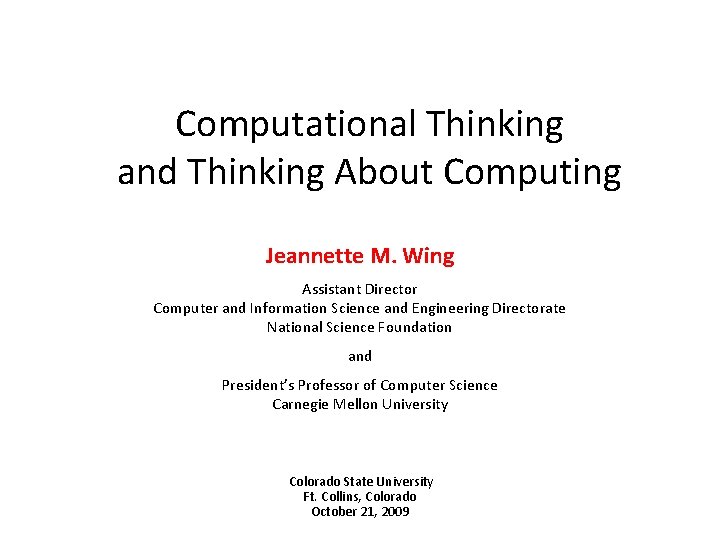 Computational Thinking and Thinking About Computing

Jeannette M. Wing

Assistant Director
Computer and Information Science and Engineering Directorate
National Science Foundation

and

President's Professor of Computer Science
Carnegie Mellon University

Colorado State University
Ft. Collins, Colorado
October 21, 2009